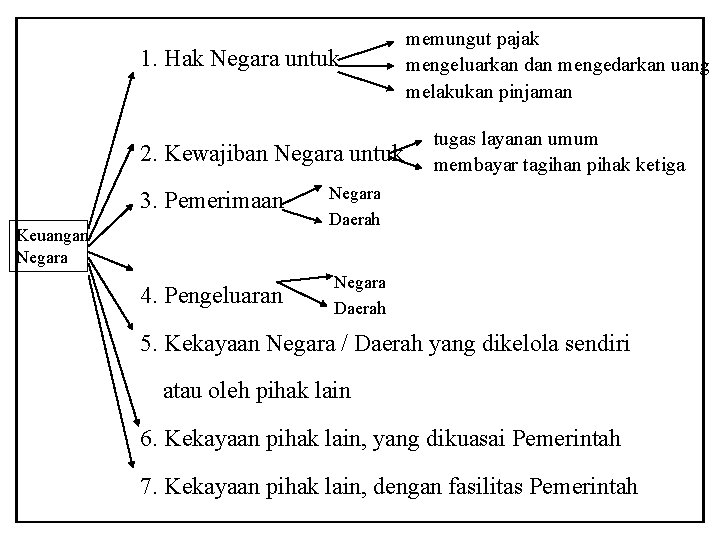 Keuangan Negara

1. Hak Negara untuk
memungut pajak
mengeluarkan dan mengedarkan uang
melakukan pinjaman

2. Kewajiban Negara untuk
tugas layanan umum
membayar tagihan pihak ketiga

3. Pemerimaan
Negara
Daerah

4. Pengeluaran
Negara
Daerah

5. Kekayaan Negara / Daerah yang dikelola sendiri atau oleh pihak lain

6. Kekayaan pihak lain, yang dikuasai Pemerintah

7. Kekayaan pihak lain, dengan fasilitas Pemerintah